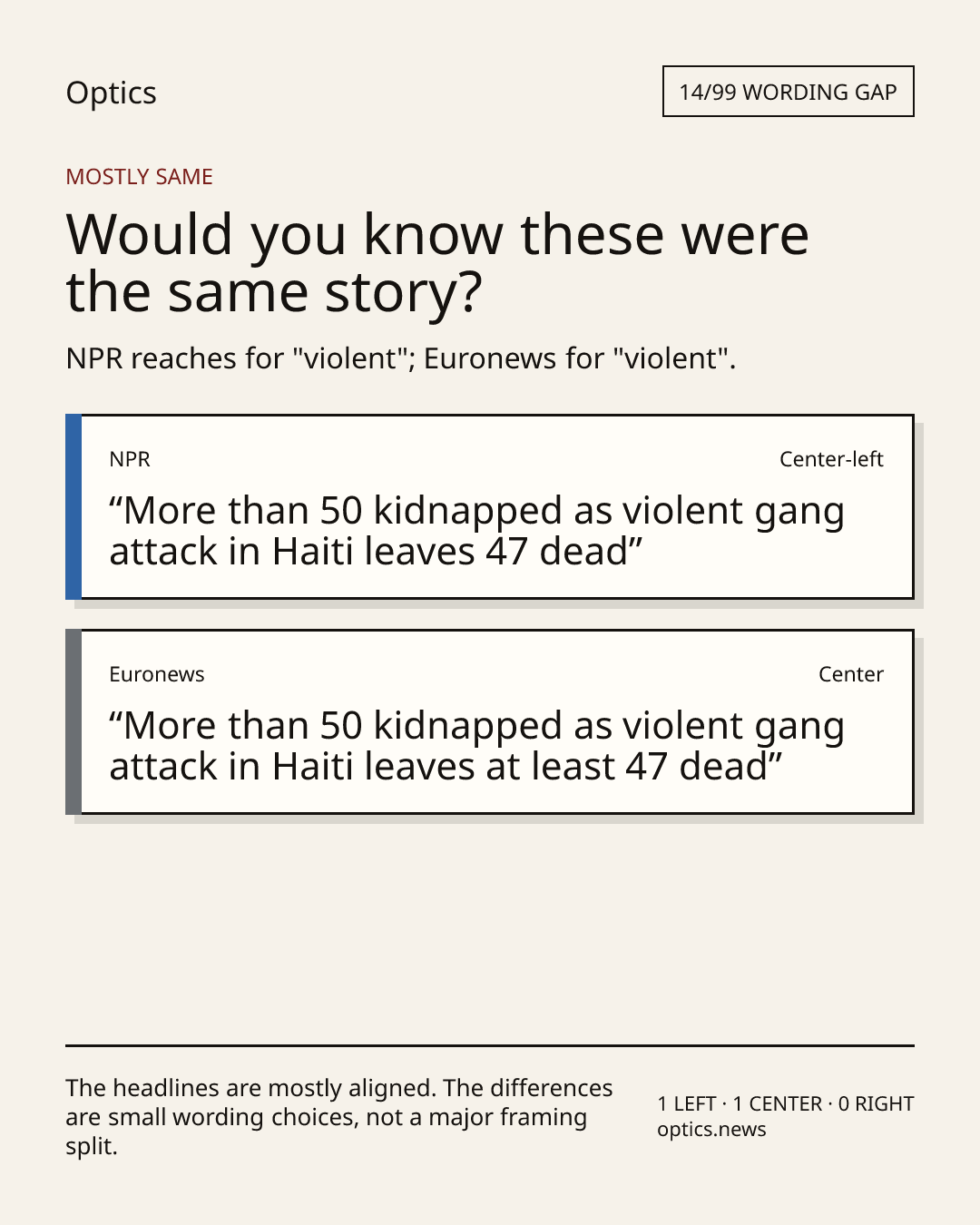 Optics

14/99 WORDING GAP

MOSTLY SAME

Would you know these were the same story?

NPR reaches for "violent"; Euronews for "violent".

NPR

Center-left

"More than 50 kidnapped as violent gang attack in Haiti leaves 47 dead"

Euronews

Center

"More than 50 kidnapped as violent gang attack in Haiti leaves at least 47 dead"

The headlines are mostly aligned. The differences are small wording choices, not a major framing split.

1 LEFT · 1 CENTER · 0 RIGHT
optics.news